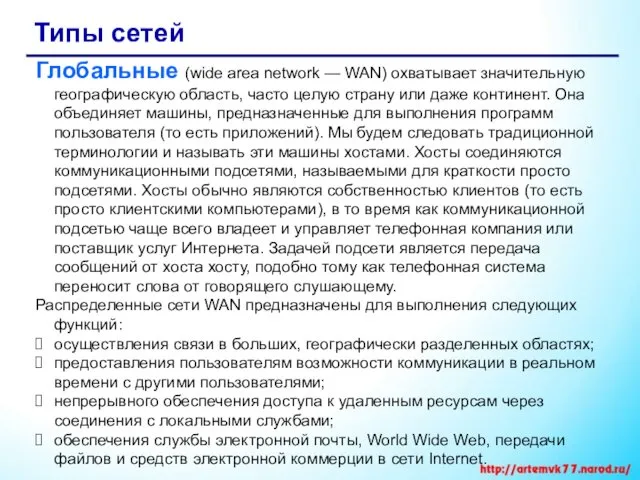 Типы сетей

Глобальные (wide area network — WAN) охватывает значительную географическую область, часто целую страну или даже континент. Она объединяет машины, предназначенные для выполнения программ пользователя (то есть приложений). Мы будем следовать традиционной терминологии и называть эти машины хостами. Хосты соединяются коммуникационными подсетями, называемыми для краткости просто подсетями. Хосты обычно являются собственностью клиентов (то есть просто клиентскими компьютерами), в то время как коммуникационной подсетью чаще всего владеет и управляет телефонная компания или поставщик услуг Интернета. Задачей подсети является передача сообщений от хоста хосту, подобно тому как телефонная система переносит слова от говорящего слушающему.

Распределенные сети WAN предназначены для выполнения следующих функций:

осуществления связи в больших, географически разделенных областях;

предоставления пользователям возможности коммуникации в реальном времени с другими пользователями;

непрерывного обеспечения доступа к удаленным ресурсам через соединения с локальными службами;

обеспечения службы электронной почты, World Wide Web, передачи файлов и средств электронной коммерции в сети Internet.

http://artemvk77.narod.ru/